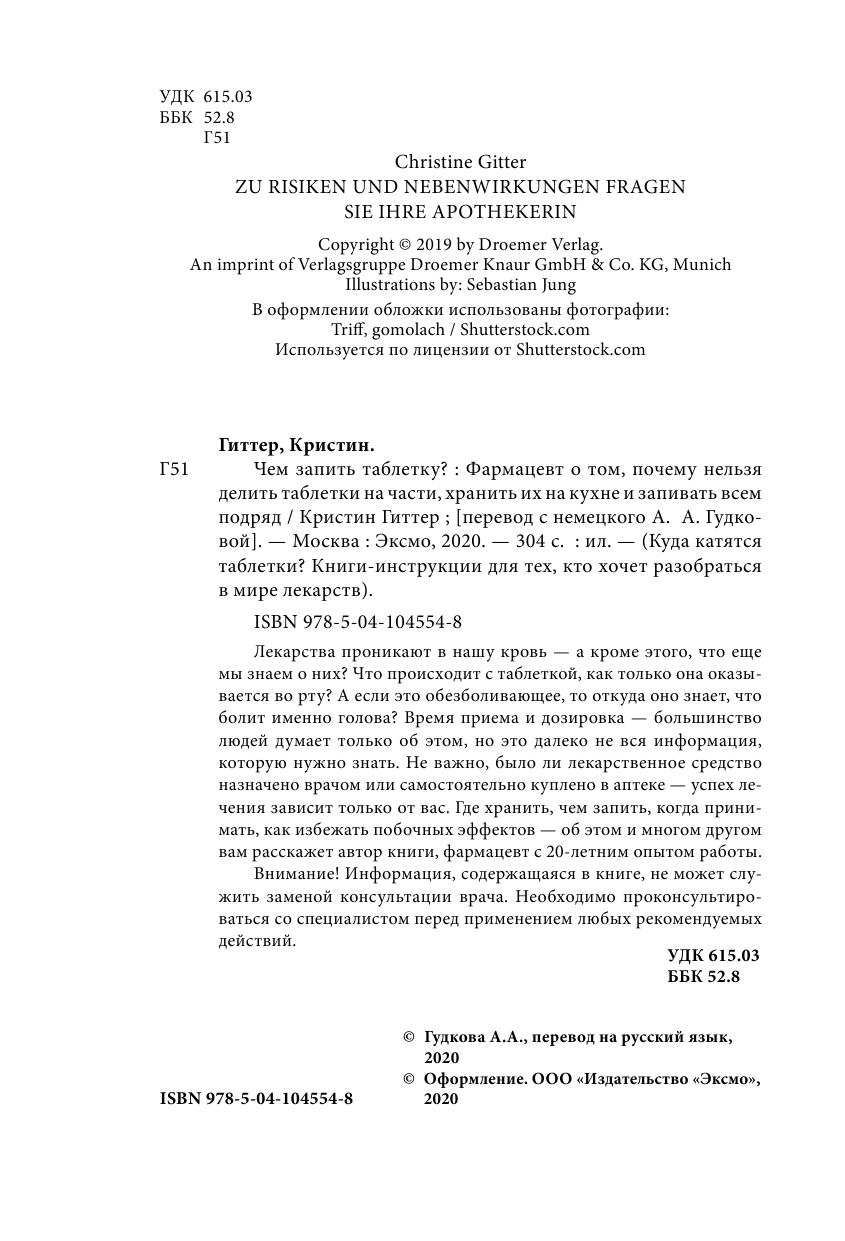 УДК 615.03
ББК 52.8
Г51

Christine Gitter
ZU RISIKEN UND NEBENWIRKUNGEN FRAGEN SIE IHRE APOTHEKERIN

Copyright © 2019 by Droemer Verlag.
An imprint of Verlagsgruppe Droemer Knaur GmbH & Co. KG, Munich
Illustrations by: Sebastian Jung

В оформлении обложки использованы фотографии:
Triff, gomolach / Shutterstock.com
Используется по лицензии от Shutterstock.com

Гиттер, Кристин.
Г51 Чем запить таблетку? : Фармацевт о том, почему нельзя делить таблетки на части, хранить их на кухне и запивать всем подряд / Кристин Гиттер ; [перевод с немецкого А. А. Гудковой]. — Москва : Эксмо, 2020. — 304 с. : ил. — (Куда катятся таблетки? Книги-инструкции для тех, кто хочет разобраться в мире лекарств).

ISBN 978-5-04-104554-8

Лекарства проникают в нашу кровь — а кроме этого, что еще мы знаем о них? Что происходит с таблеткой, как только она оказывается во рту? А если это обезболивающее, то откуда оно знает, что болит именно голова? Время приема и дозировка — большинство людей думает только об этом, но это далеко не вся информация, которую нужно знать. Не важно, было ли лекарственное средство назначено врачом или самостоятельно куплено в аптеке — успех лечения зависит только от вас. Где хранить, чем запить, когда принимать, как избежать побочных эффектов — об этом и многом другом вам расскажет автор книги, фармацевт с 20-летним опытом работы.

Внимание! Информация, содержащаяся в книге, не может служить заменой консультации врача. Необходимо проконсультироваться со специалистом перед применением любых рекомендуемых действий.

УДК 615.03
ББК 52.8

© Гудкова А.А., перевод на русский язык, 2020
© Оформление. ООО «Издательство «Эксмо», 2020

ISBN 978-5-04-104554-8